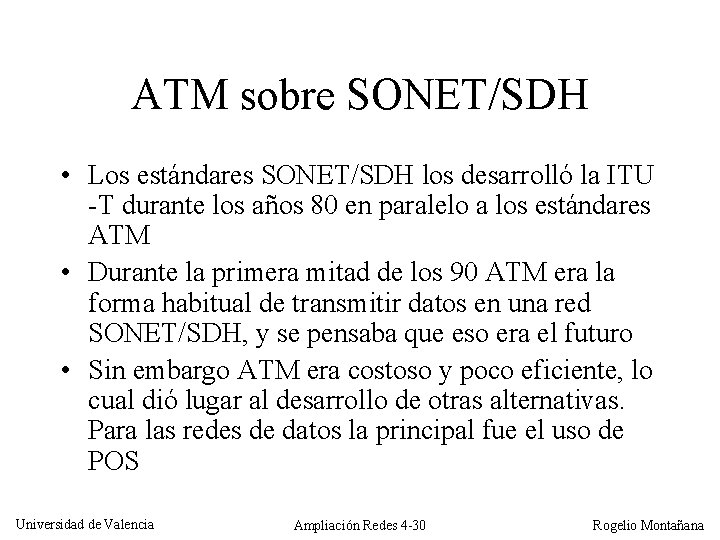 ATM sobre SONET/SDH

• Los estándares SONET/SDH los desarrolló la ITU -T durante los años 80 en paralelo a los estándares ATM

• Durante la primera mitad de los 90 ATM era la forma habitual de transmitir datos en una red SONET/SDH, y se pensaba que eso era el futuro

• Sin embargo ATM era costoso y poco eficiente, lo cual dió lugar al desarrollo de otras alternativas. Para las redes de datos la principal fue el uso de POS

Universidad de Valencia

Ampliación Redes 4-30

Rogelio Montañana